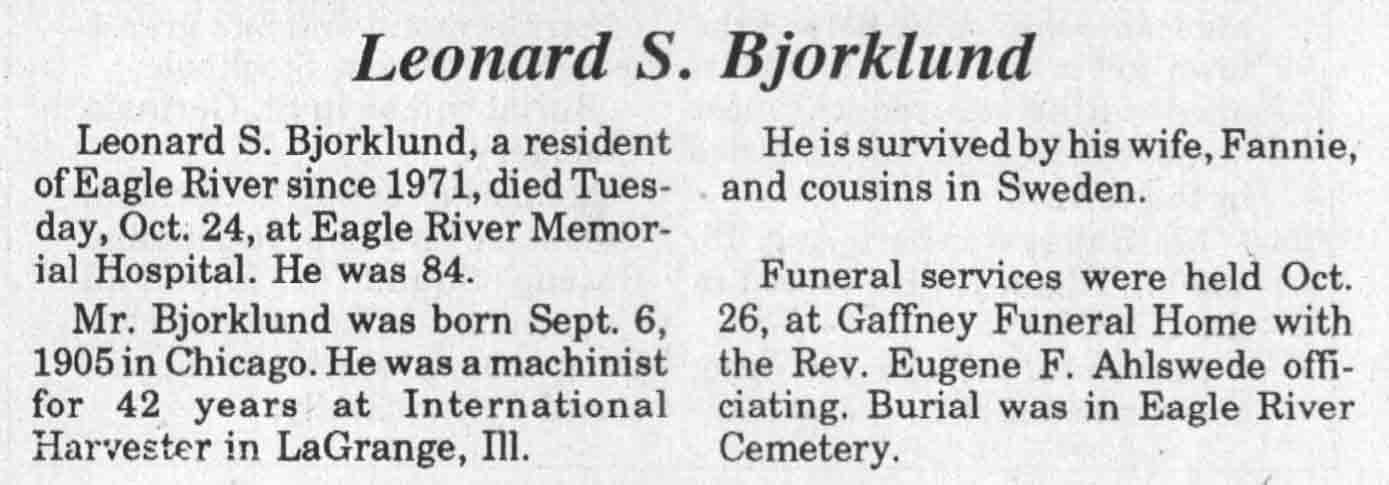 Leonard S. Bjorklund

Leonard S. Bjorklund, a resident of Eagle River since 1971, died Tuesday, Oct. 24, at Eagle River Memorial Hospital. He was 84.

Mr. Bjorklund was born Sept. 6, 1905 in Chicago. He was a machinist for 42 years at International Harvester in LaGrange, Ill.

He is survived by his wife, Fannie, and cousins in Sweden.

Funeral services were held Oct. 26, at Gaffney Funeral Home with the Rev. Eugene F. Ahlswede officiating. Burial was in Eagle River Cemetery.